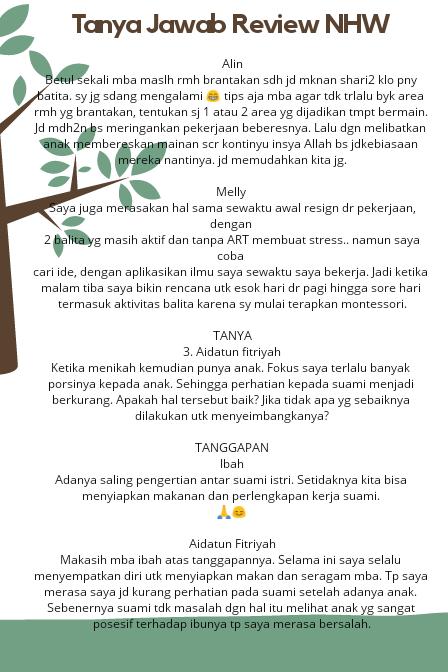 Tanya Jawab Review NHW

Alin
Betul sekali mba maslh rmh brantakan sdh jd mknan shari2 klo pny batita. sy jg sdang mengalami 😁 tips aja mba agar tdk trlalu byk area rmh yg brantakan, tentukan sj 1 atau 2 area yg dijadikan tmpt bermain. Jd mdh2n bs meringankan pekerjaan beberesnya. Lalu dgn melibatkan anak membereskan mainan scr kontinyu insya Allah bs jdkebiasaan mereka nantinya. jd memudahkan kita jg.

Melly
Saya juga merasakan hal sama sewaktu awal resign dr pekerjaan, dengan
2 balita yg masih aktif dan tanpa ART membuat stress.. namun saya coba
cari ide, dengan aplikasikan ilmu saya sewaktu saya bekerja. Jadi ketika malam tiba saya bikin rencana utk esok hari dr pagi hingga sore hari termasuk aktivitas balita karena sy mulai terapkan montessori.

TANYA
3. Aidatun fitriyah
Ketika menikah kemudian punya anak. Fokus saya terlalu banyak porsinya kepada anak. Sehingga perhatian kepada suami menjadi berkurang. Apakah hal tersebut baik? Jika tidak apa yg sebaiknya dilakukan utk menyeimbangkanya?

TANGGAPAN
Ibah
Adanya saling pengertian antar suami istri. Setidaknya kita bisa menyiapkan makanan dan perlengkapan kerja suami.
🙏😊

Aidatun Fitriyah
Makasih mba ibah atas tanggapannya. Selama ini saya selalu menyempatkan diri utk menyiapkan makan dan seragam mba. Tp saya merasa saya jd kurang perhatian pada suami setelah adanya anak. Sebenernya suami tdk masalah dgn hal itu melihat anak yg sangat posesif terhadap ibunya tp saya merasa bersalah.